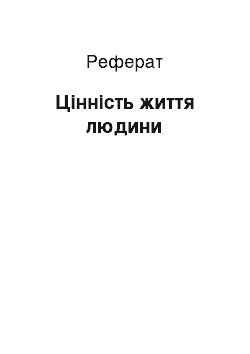 Реферат

Цінність життя людини